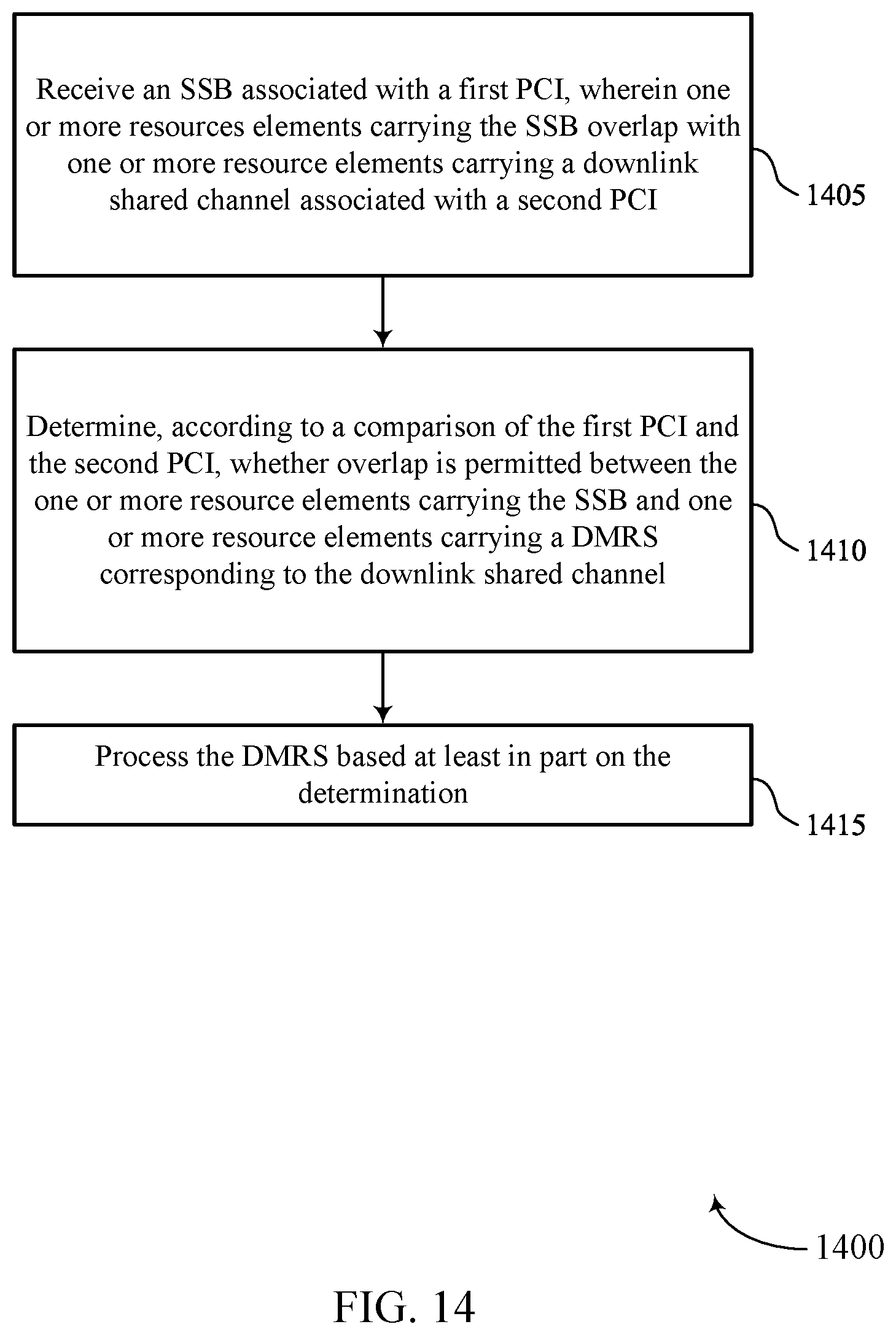 Receive an SSB associated with a first PCI, wherein one or more resources elements carrying the SSB overlap with one or more resource elements carrying a downlink shared channel associated with a second PCI

1405

Determine, according to a comparison of the first PCI and the second PCI, whether overlap is permitted between the one or more resource elements carrying the SSB and one or more resource elements carrying a DMRS corresponding to the downlink shared channel

1410

Process the DMRS based at least in part on the determination

1415

1400

FIG. 14